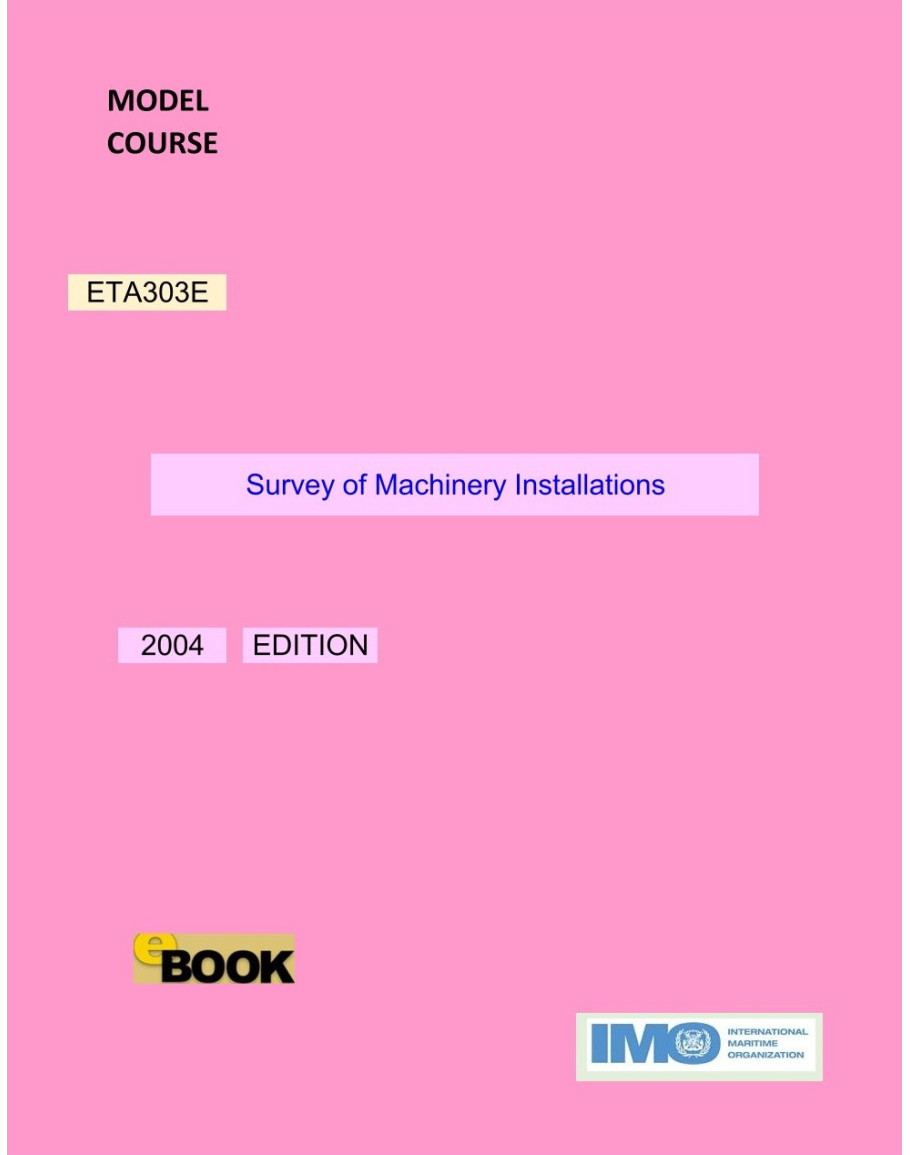 MODEL
COURSE

ETA303E

Survey of Machinery Installations

2004 EDITION

eBOOK

IMO INTERNATIONAL MARITIME ORGANIZATION